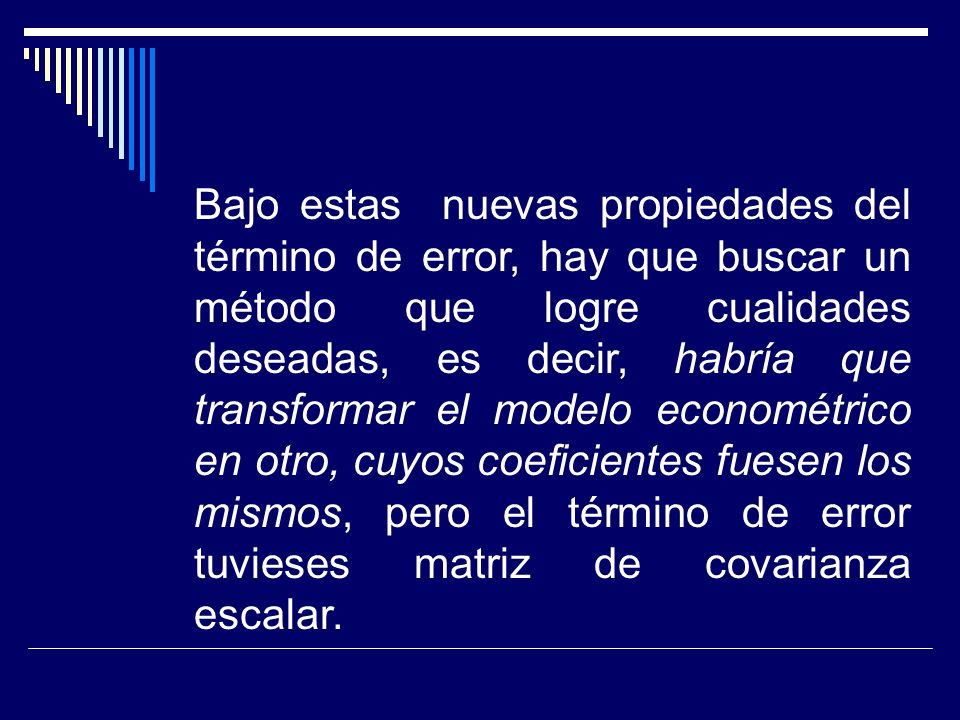 Bajo estas nuevas propiedades del término de error, hay que buscar un método que logre cualidades deseadas, es decir, habría que transformar el modelo econométrico en otro, cuyos coeficientes fuesen los mismos, pero el término de error tuvieses matriz de covarianza escalar.